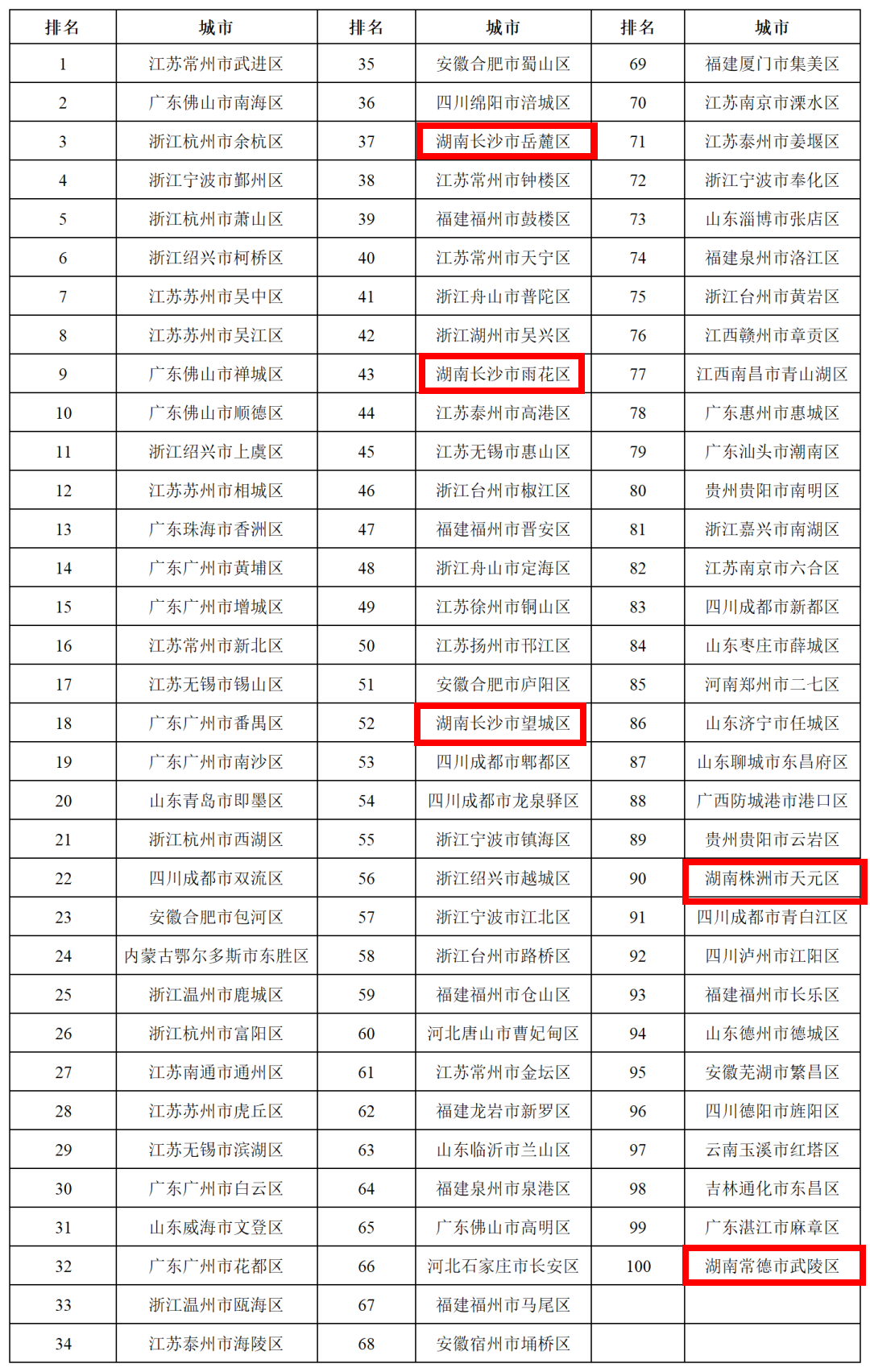 | 排名 | 城市 | 排名 | 城市 | 排名 | 城市 |
|---|---|---|---|---|---|
| 1 | 江苏常州市武进区 | 35 | 安徽合肥市蜀山区 | 69 | 福建厦门市集美区 |
| 2 | 广东佛山市南海区 | 36 | 四川绵阳市涪城区 | 70 | 江苏南京市溧水区 |
| 3 | 浙江杭州市余杭区 | 37 | 湖南长沙市岳麓区 | 71 | 江苏泰州市姜堰区 |
| 4 | 浙江宁波市鄞州区 | 38 | 江苏常州市钟楼区 | 72 | 浙江宁波市奉化区 |
| 5 | 浙江杭州市萧山区 | 39 | 福建福州市鼓楼区 | 73 | 山东淄博市张店区 |
| 6 | 浙江绍兴市柯桥区 | 40 | 江苏常州市天宁区 | 74 | 福建泉州市洛江区 |
| 7 | 江苏苏州市吴中区 | 41 | 浙江舟山市普陀区 | 75 | 浙江台州市黄岩区 |
| 8 | 江苏苏州市吴江区 | 42 | 浙江湖州市吴兴区 | 76 | 江西赣州市章贡区 |
| 9 | 广东佛山市禅城区 | 43 | 湖南长沙市雨花区 | 77 | 江西南昌市青山湖区 |
| 10 | 广东佛山市顺德区 | 44 | 江苏泰州市高港区 | 78 | 广东惠州市惠城区 |
| 11 | 浙江绍兴市上虞区 | 45 | 江苏无锡市惠山区 | 79 | 广东汕头市潮南区 |
| 12 | 江苏苏州市相城区 | 46 | 浙江台州市椒江区 | 80 | 贵州贵阳市南明区 |
| 13 | 广东珠海市香洲区 | 47 | 福建福州市晋安区 | 81 | 浙江嘉兴市南湖区 |
| 14 | 广东广州市黄埔区 | 48 | 浙江舟山市定海区 | 82 | 江苏南京市六合区 |
| 15 | 广东广州市增城区 | 49 | 江苏徐州市铜山区 | 83 | 四川成都市新都区 |
| 16 | 江苏常州市新北区 | 50 | 江苏扬州市邗江区 | 84 | 山东枣庄市薛城区 |
| 17 | 江苏无锡市锡山区 | 51 | 安徽合肥市庐阳区 | 85 | 河南郑州市二七区 |
| 18 | 广东广州市番禺区 | 52 | 湖南长沙市望城区 | 86 | 山东济宁市任城区 |
| 19 | 广东广州市南沙区 | 53 | 四川成都市郫都区 | 87 | 山东聊城市东昌府区 |
| 20 | 山东青岛市即墨区 | 54 | 四川成都市龙泉驿区 | 88 | 广西防城港市港口区 |
| 21 | 浙江杭州市西湖区 | 55 | 浙江宁波市镇海区 | 89 | 贵州贵阳市云岩区 |
| 22 | 四川成都市双流区 | 56 | 浙江绍兴市越城区 | 90 | 湖南株洲市天元区 |
| 23 | 安徽合肥市包河区 | 57 | 浙江宁波市江北区 | 91 | 四川成都市青白江区 |
| 24 | 内蒙古鄂尔多斯市东胜区 | 58 | 浙江台州市路桥区 | 92 | 四川泸州市江阳区 |
| 25 | 浙江温州市鹿城区 | 59 | 福建福州市仓山区 | 93 | 福建福州市长乐区 |
| 26 | 浙江杭州市富阳区 | 60 | 河北唐山市曹妃甸区 | 94 | 山东德州市德城区 |
| 27 | 江苏南通市通州区 | 61 | 江苏常州市金坛区 | 95 | 安徽芜湖市繁昌区 |
| 28 | 江苏苏州市虎丘区 | 62 | 福建龙岩市新罗区 | 96 | 四川德阳市旌阳区 |
| 29 | 江苏无锡市滨湖区 | 63 | 山东临沂市兰山区 | 97 | 云南玉溪市红塔区 |
| 30 | 广东广州市白云区 | 64 | 福建泉州市泉港区 | 98 | 吉林通化市东昌区 |
| 31 | 山东威海市文登区 | 65 | 广东佛山市高明区 | 99 | 广东湛江市麻章区 |
| 32 | 广东广州市花都区 | 66 | 河北石家庄市长安区 | 100 | 湖南常德市武陵区 |
| 33 | 浙江温州市瓯海区 | 67 | 福建福州市马尾区 | | |
| 34 | 江苏泰州市海陵区 | 68 | 安徽宿州市埇桥区 | | |